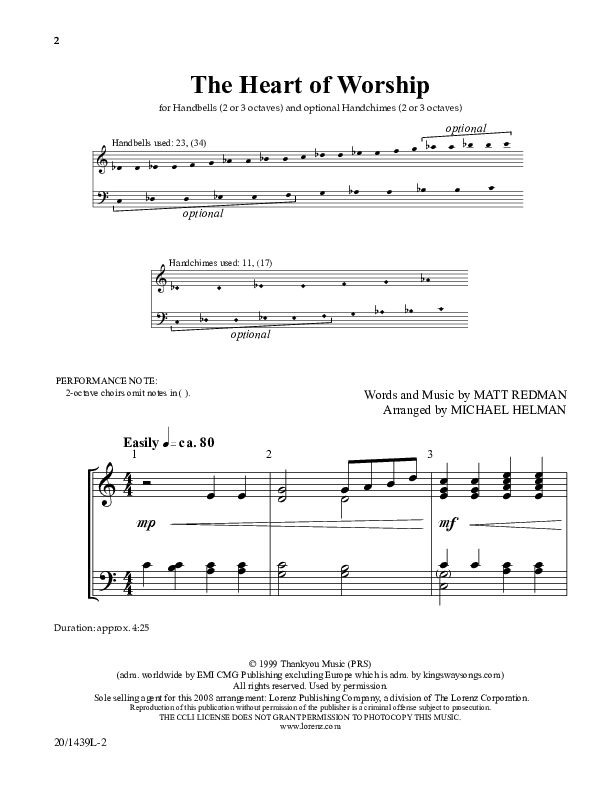 2

The Heart of Worship

for Handbells (2 or 3 octaves) and optional Handchimes (2 or 3 octaves)

Handbells used: 23, (34)

optional

optional

Handchimes used: 11, (17)

optional

PERFORMANCE NOTE:
2-octave choirs omit notes in ( ).

Words and Music by MATT REDMAN
Arranged by MICHAEL HELMAN

Easily ♩= ca. 80

1 2 3

mp

mf

Duration: approx. 4:25

© 1999 Thankyou Music (PRS)
(adm. worldwide by EMI CMG Publishing excluding Europe which is adm. by kingswaysongs.com)
All rights reserved. Used by permission.
Sole selling agent for this 2008 arrangement: Lorenz Publishing Company, a division of The Lorenz Corporation.
Reproduction of this publication without permission of the publisher is a criminal offense subject to prosecution.
THE CCLI LICENSE DOES NOT GRANT PERMISSION TO PHOTOCOPY THIS MUSIC.
www.lorenz.com

20/1439L-2